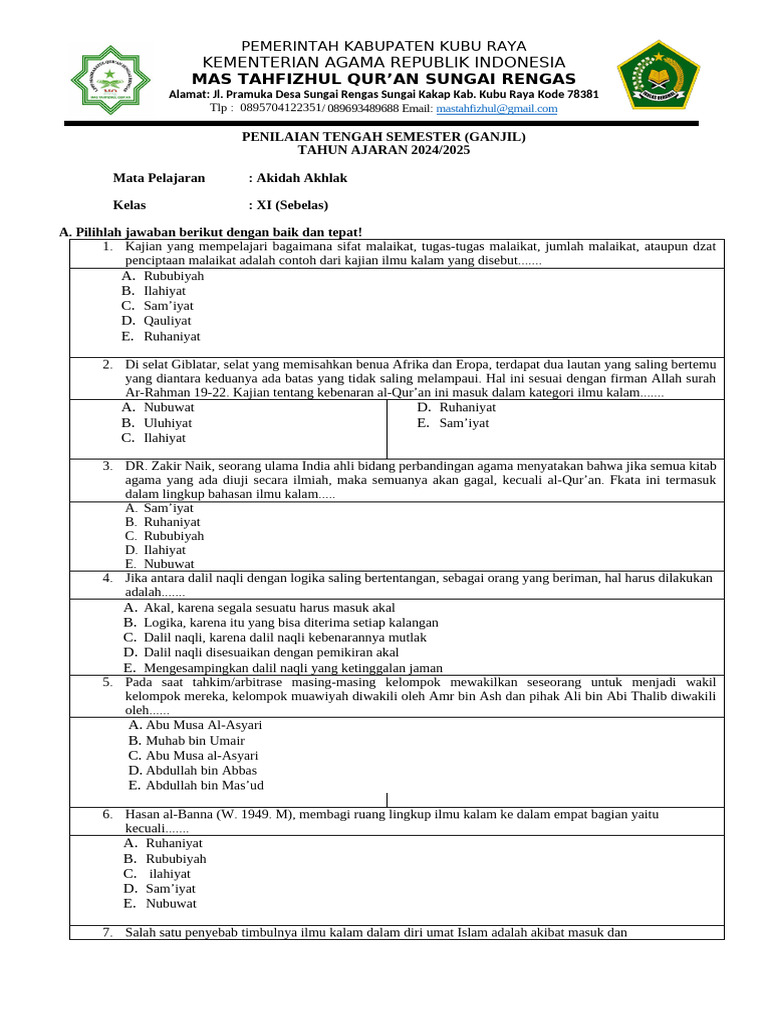 PEMERINTAH KABUPATEN KUBU RAYA
KEMENTERIAN AGAMA REPUBLIK INDONESIA
MAS TAHFIZHUL QUR'AN SUNGAI RENGAS
Alamat: Jl. Pramuka Desa Sungai Rengas Sungai Kakap Kab. Kubu Raya Kode 78381
Tlp : 0895704122351/ 089693489688 Email: mastahfizhul@gmail.com

PENILAIAN TENGAH SEMESTER (GANJIL)
TAHUN AJARAN 2024/2025

Mata Pelajaran : Akidah Akhlak

Kelas : XI (Sebelas)

A. Pilihlah jawaban berikut dengan baik dan tepat!

1. Kajian yang mempelajari bagaimana sifat malaikat, tugas-tugas malaikat, jumlah malaikat, ataupun dzat penciptaan malaikat adalah contoh dari kajian ilmu kalam yang disebut.......
A. Rububiyah
B. Ilahiyat
C. Sam'iyat
D. Qauliyat
E. Ruhaniyat

2. Di selat Giblatar, selat yang memisahkan benua Afrika dan Eropa, terdapat dua lautan yang saling bertemu yang diantara keduanya ada batas yang tidak saling melampaui. Hal ini sesuai dengan firman Allah surah Ar-Rahman 19-22. Kajian tentang kebenaran al-Qur'an ini masuk dalam kategori ilmu kalam.......
A. Nubuwat
B. Uluhiyat
C. Ilahiyat
D. Ruhaniyat
E. Sam'iyat

3. DR. Zakir Naik, seorang ulama India ahli bidang perbandingan agama menyatakan bahwa jika semua kitab agama yang ada diuji secara ilmiah, maka semuanya akan gagal, kecuali al-Qur'an. Fkata ini termasuk dalam lingkup bahasan ilmu kalam.....
A. Sam'iyat
B. Ruhaniyat
C. Rububiyah
D. Ilahiyat
E. Nubuwat

4. Jika antara dalil naqli dengan logika saling bertentangan, sebagai orang yang beriman, hal harus dilakukan adalah.......
A. Akal, karena segala sesuatu harus masuk akal
B. Logika, karena itu yang bisa diterima setiap kalangan
C. Dalil naqli, karena dalil naqli kebenarannya mutlak
D. Dalil naqli disesuaikan dengan pemikiran akal
E. Mengesampingkan dalil naqli yang ketinggalan jaman

5. Pada saat tahkim/arbitrase masing-masing kelompok mewakilkan seseorang untuk menjadi wakil kelompok mereka, kelompok muawiyah diwakili oleh Amr bin Ash dan pihak Ali bin Abi Thalib diwakili oleh......
A. Abu Musa Al-Asyari
B. Muhab bin Umair
C. Abu Musa al-Asyari
D. Abdullah bin Abbas
E. Abdullah bin Mas'ud

6. Hasan al-Banna (W. 1949. M), membagi ruang lingkup ilmu kalam ke dalam empat bagian yaitu kecuali.......
A. Ruhaniyat
B. Rububiyah
C. ilahiyat
D. Sam'iyat
E. Nubuwat

7. Salah satu penyebab timbulnya ilmu kalam dalam diri umat Islam adalah akibat masuk dan